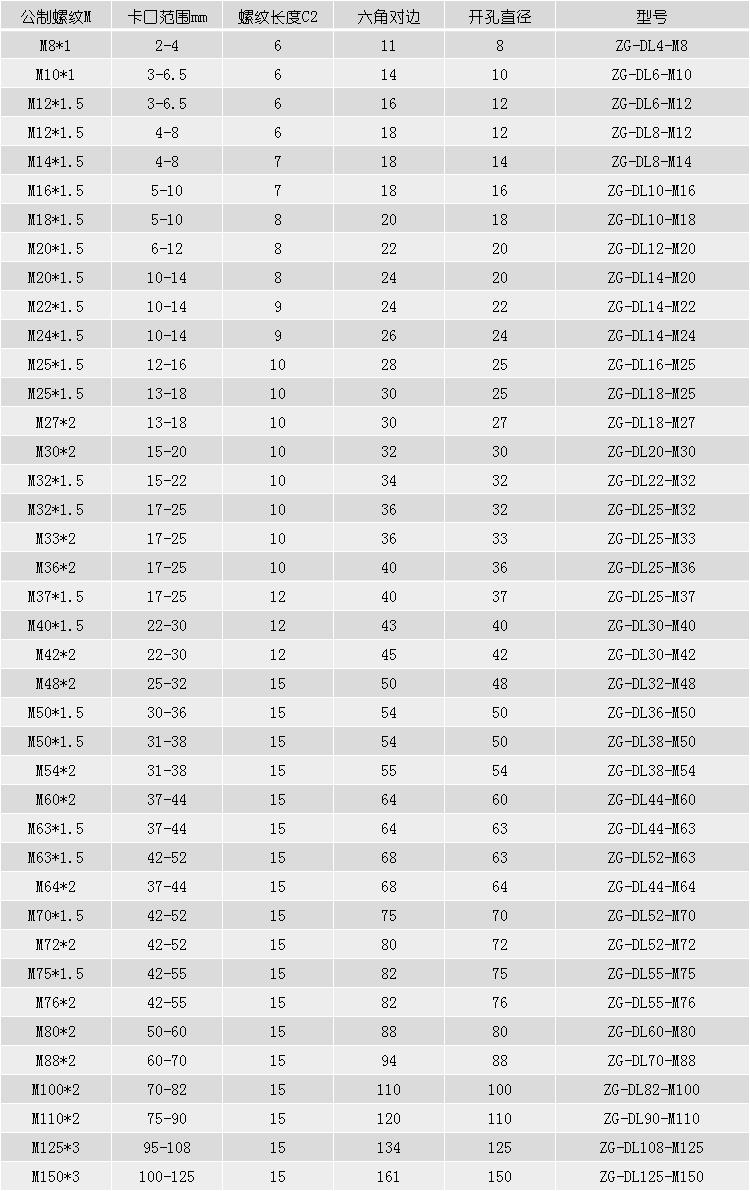 | 公制螺纹M | 卡口范围mm | 螺纹长度C2 | 六角对边 | 开孔直径 | 型号 |
|---|---|---|---|---|---|
| M8*1 | 2-4 | 6 | 11 | 8 | ZG-DL4-M8 |
| M10*1 | 3-6.5 | 6 | 14 | 10 | ZG-DL6-M10 |
| M12*1.5 | 3-6.5 | 6 | 16 | 12 | ZG-DL6-M12 |
| M12*1.5 | 4-8 | 6 | 18 | 12 | ZG-DL8-M12 |
| M14*1.5 | 4-8 | 7 | 18 | 14 | ZG-DL8-M14 |
| M16*1.5 | 5-10 | 7 | 18 | 16 | ZG-DL10-M16 |
| M18*1.5 | 5-10 | 8 | 20 | 18 | ZG-DL10-M18 |
| M20*1.5 | 6-12 | 8 | 22 | 20 | ZG-DL12-M20 |
| M20*1.5 | 10-14 | 8 | 24 | 20 | ZG-DL14-M20 |
| M22*1.5 | 10-14 | 9 | 24 | 22 | ZG-DL14-M22 |
| M24*1.5 | 10-14 | 9 | 26 | 24 | ZG-DL14-M24 |
| M25*1.5 | 12-16 | 10 | 28 | 25 | ZG-DL16-M25 |
| M25*1.5 | 13-18 | 10 | 30 | 25 | ZG-DL18-M25 |
| M27*2 | 13-18 | 10 | 30 | 27 | ZG-DL18-M27 |
| M30*2 | 15-20 | 10 | 32 | 30 | ZG-DL20-M30 |
| M32*1.5 | 15-22 | 10 | 34 | 32 | ZG-DL22-M32 |
| M32*1.5 | 17-25 | 10 | 36 | 32 | ZG-DL25-M32 |
| M33*2 | 17-25 | 10 | 36 | 33 | ZG-DL25-M33 |
| M36*2 | 17-25 | 10 | 40 | 36 | ZG-DL25-M36 |
| M37*1.5 | 17-25 | 12 | 40 | 37 | ZG-DL25-M37 |
| M40*1.5 | 22-30 | 12 | 43 | 40 | ZG-DL30-M40 |
| M42*2 | 22-30 | 12 | 45 | 42 | ZG-DL30-M42 |
| M48*2 | 25-32 | 15 | 50 | 48 | ZG-DL32-M48 |
| M50*1.5 | 30-36 | 15 | 54 | 50 | ZG-DL36-M50 |
| M50*1.5 | 31-38 | 15 | 54 | 50 | ZG-DL38-M50 |
| M54*2 | 31-38 | 15 | 55 | 54 | ZG-DL38-M54 |
| M60*2 | 37-44 | 15 | 64 | 60 | ZG-DL44-M60 |
| M63*1.5 | 37-44 | 15 | 64 | 63 | ZG-DL44-M63 |
| M63*1.5 | 42-52 | 15 | 68 | 63 | ZG-DL52-M63 |
| M64*2 | 37-44 | 15 | 68 | 64 | ZG-DL44-M64 |
| M70*1.5 | 42-52 | 15 | 75 | 70 | ZG-DL52-M70 |
| M72*2 | 42-52 | 15 | 80 | 72 | ZG-DL52-M72 |
| M75*1.5 | 42-55 | 15 | 82 | 75 | ZG-DL55-M75 |
| M76*2 | 42-55 | 15 | 82 | 76 | ZG-DL55-M76 |
| M80*2 | 50-60 | 15 | 88 | 80 | ZG-DL60-M80 |
| M88*2 | 60-70 | 15 | 94 | 88 | ZG-DL70-M88 |
| M100*2 | 70-82 | 15 | 110 | 100 | ZG-DL82-M100 |
| M110*2 | 75-90 | 15 | 120 | 110 | ZG-DL90-M110 |
| M125*3 | 95-108 | 15 | 134 | 125 | ZG-DL108-M125 |
| M150*3 | 100-125 | 15 | 161 | 150 | ZG-DL125-M150 |